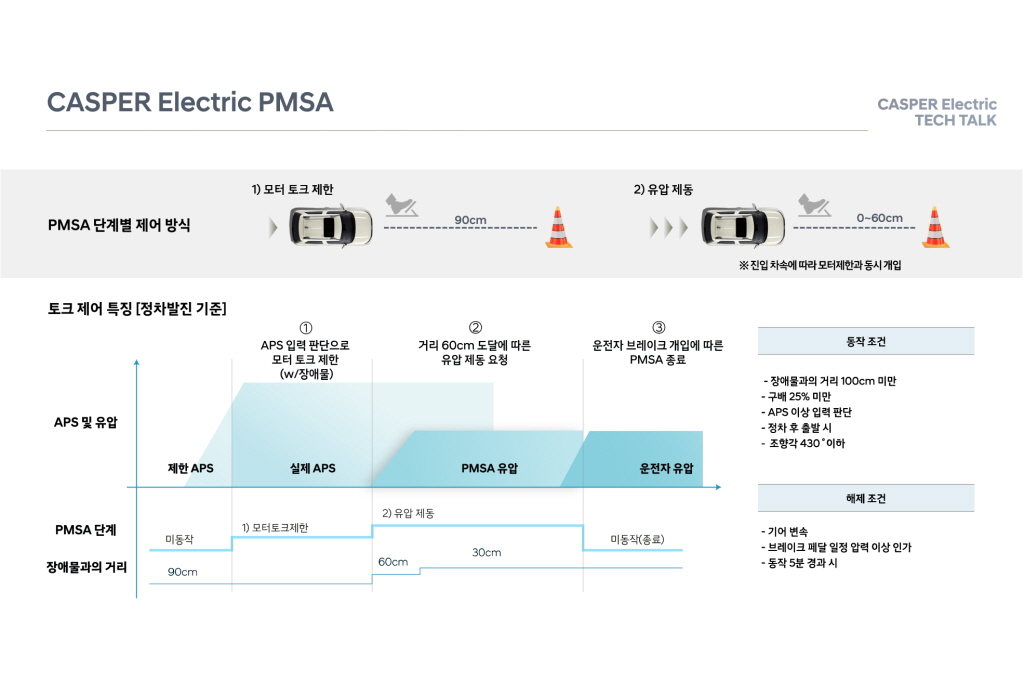 CASPER Electric PMSA

CASPER Electric
TECH TALK

PMSA 단계별 제어 방식

1) 모터 토크 제한
90cm

2) 유압 제동
0~60cm

※ 진입 차속에 따라 모터제한과 동시 개입

토크 제어 특징 [정차발진 기준]

①
APS 입력 판단으로 모터 토크 제한 (w/장애물)

②
거리 60cm 도달에 따른 유압 제동 요청

③
운전자 브레이크 개입에 따른 PMSA 종료

APS 및 유압

제한 APS
실제 APS
PMSA 유압
운전자 유압

PMSA 단계
미동작
1) 모터토크제한
2) 유압 제동
미동작(종료)

장애물과의 거리
90cm
60cm
30cm

동작 조건

- 장애물과의 거리 100cm 미만
- 구배 25% 미만
- APS 이상 입력 판단
- 정차 후 출발 시
- 조향각 430˚이하

해제 조건

- 기어 변속
- 브레이크 페달 일정 압력 이상 인가
- 동작 5분 경과 시